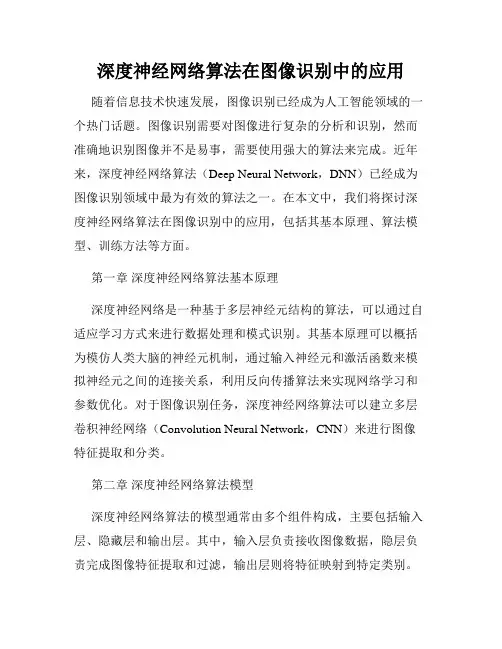 深度神经网络算法在图像识别中的应用

随着信息技术快速发展，图像识别已经成为人工智能领域的一个热门话题。图像识别需要对图像进行复杂的分析和识别，然而准确地识别图像并不是易事，需要使用强大的算法来完成。近年来，深度神经网络算法（Deep Neural Network，DNN）已经成为图像识别领域中最为有效的算法之一。在本文中，我们将探讨深度神经网络算法在图像识别中的应用，包括其基本原理、算法模型、训练方法等方面。

第一章 深度神经网络算法基本原理

深度神经网络是一种基于多层神经元结构的算法，可以通过自适应学习方式来进行数据处理和模式识别。其基本原理可以概括为模仿人类大脑的神经元机制，通过输入神经元和激活函数来模拟神经元之间的连接关系，利用反向传播算法来实现网络学习和参数优化。对于图像识别任务，深度神经网络算法可以建立多层卷积神经网络（Convolution Neural Network，CNN）来进行图像特征提取和分类。

第二章 深度神经网络算法模型

深度神经网络算法的模型通常由多个组件构成，主要包括输入层、隐藏层和输出层。其中，输入层负责接收图像数据，隐层负责完成图像特征提取和过滤，输出层则将特征映射到特定类别。